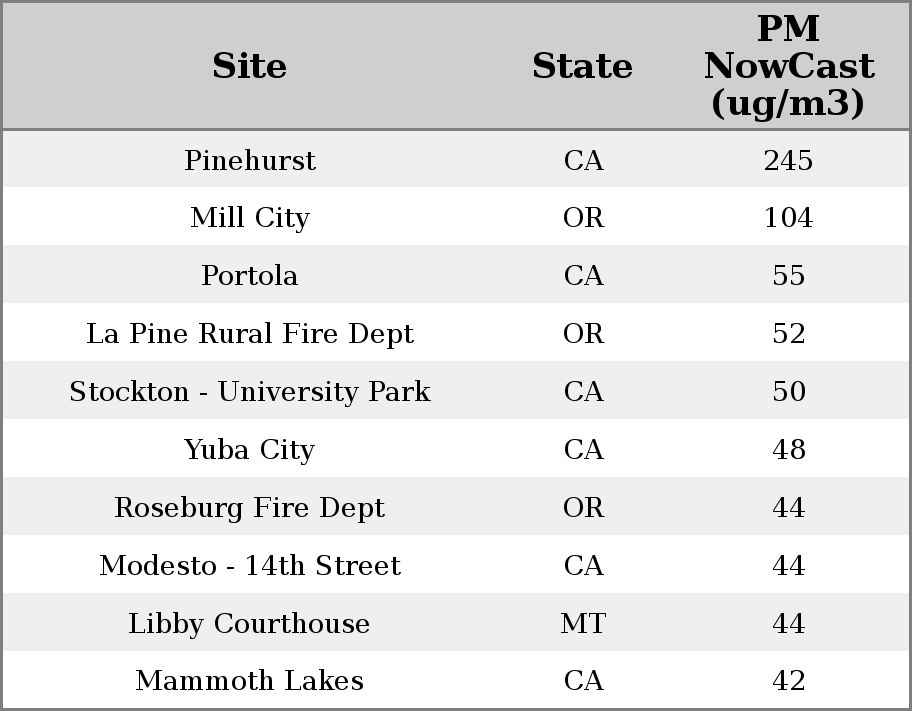 | Site | State | PM NowCast (ug/m3) |
|---|---|---|
| Pinehurst | CA | 245 |
| Mill City | OR | 104 |
| Portola | CA | 55 |
| La Pine Rural Fire Dept | OR | 52 |
| Stockton - University Park | CA | 50 |
| Yuba City | CA | 48 |
| Roseburg Fire Dept | OR | 44 |
| Modesto - 14th Street | CA | 44 |
| Libby Courthouse | MT | 44 |
| Mammoth Lakes | CA | 42 |